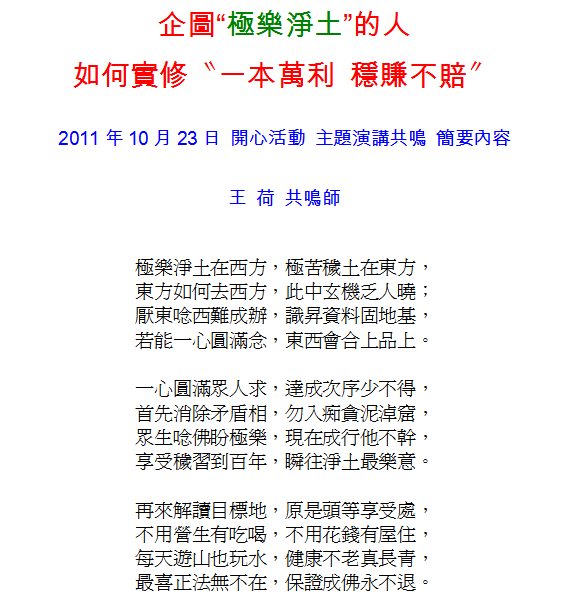 企圖“極樂淨土”的人

如何實修〝一本萬利 穩賺不賠〞

2011 年 10 月 23 日 開心活動 主題演講共鳴 簡要內容

王 荷 共鳴師

極樂淨土在西方，極苦穢土在東方，
東方如何去西方，此中玄機乏人曉；
厭東唸西難成辦，識昇資料固地基，
若能一心圓滿念，東西會合上品上。

一心圓滿眾人求，達成次序少不得，
首先消除矛盾相，勿入痴貪泥淖窟，
眾生唸佛盼極樂，現在成行他不幹，
享受穢習到百年，瞬往淨土最樂意。

再來解讀目標地，原是頭等享受處，
不用營生有吃喝，不用花錢有屋住，
每天遊山也玩水，健康不老真長青，
最喜正法無不在，保證成佛永不退。